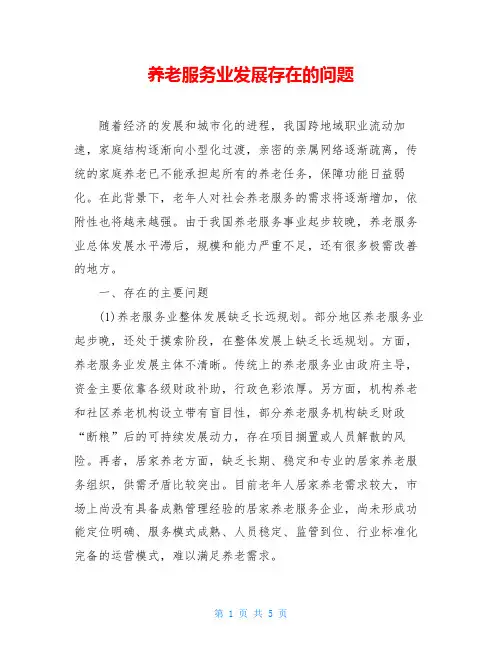 养老服务业发展存在的问题

随着经济的发展和城市化的进程，我国跨地域职业流动加速，家庭结构逐渐向小型化过渡，亲密的亲属网络逐渐疏离，传统的家庭养老已不能承担起所有的养老任务，保障功能日益弱化。在此背景下，老年人对社会养老服务的需求将逐渐增加，依附性也将越来越强。由于我国养老服务事业起步较晚，养老服务业总体发展水平滞后，规模和能力严重不足，还有很多极需改善的地方。

一、存在的主要问题

(1)养老服务业整体发展缺乏长远规划。部分地区养老服务业起步晚，还处于摸索阶段，在整体发展上缺乏长远规划。方面，养老服务业发展主体不清晰。传统上的养老服务业由政府主导，资金主要依靠各级财政补助，行政色彩浓厚。另方面，机构养老和社区养老机构设立带有盲目性，部分养老服务机构缺乏财政“断粮”后的可持续发展动力，存在项目搁置或人员解散的风险。再者，居家养老方面，缺乏长期、稳定和专业的居家养老服务组织，供需矛盾比较突出。目前老年人居家养老需求较大，市场上尚没有具备成熟管理经验的居家养老服务企业，尚未形成功能定位明确、服务模式成熟、人员稳定、监管到位、行业标准化完备的运营模式，难以满足养老需求。

第 1 页 共 5 页